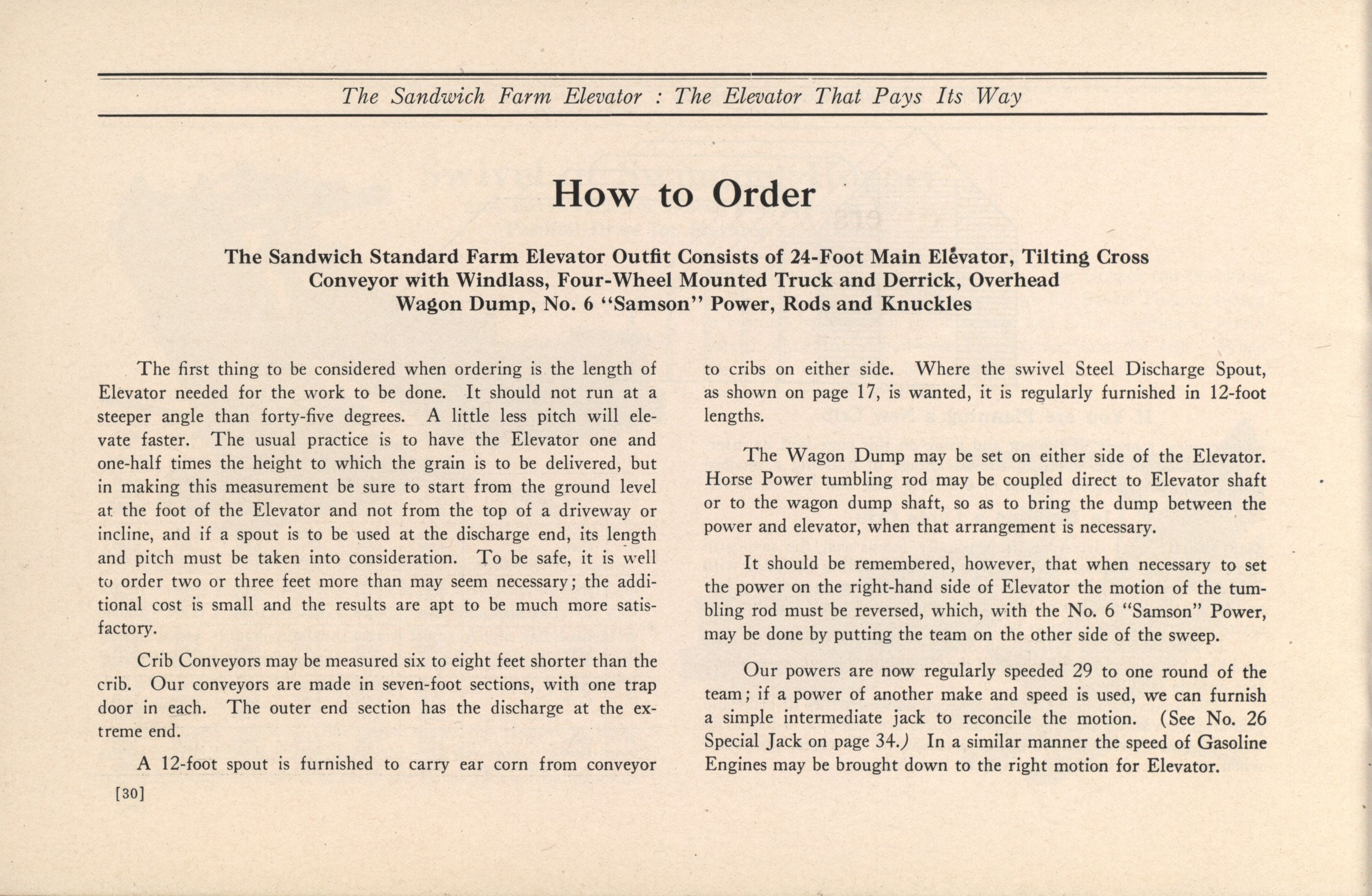 The Sandwich Farm Elevator : The Elevator That Pays Its Way

How to Order

The Sandwich Standard Farm Elevator Outfit Consists of 24-Foot Main Elevator, Tilting Cross Conveyor with Windlass, Four-Wheel Mounted Truck and Derrick, Overhead Wagon Dump, No. 6 "Samson" Power, Rods and Knuckles

The first thing to be considered when ordering is the length of Elevator needed for the work to be done. It should not run at a steeper angle than forty-five degrees. A little less pitch will elevate faster. The usual practice is to have the Elevator one and one-half times the height to which the grain is to be delivered, but in making this measurement be sure to start from the ground level at the foot of the Elevator and not from the top of a driveway or incline, and if a spout is to be used at the discharge end, its length and pitch must be taken into consideration. To be safe, it is well to order two or three feet more than may seem necessary; the additional cost is small and the results are apt to be much more satisfactory.

Crib Conveyors may be measured six to eight feet shorter than the crib. Our conveyors are made in seven-foot sections, with one trap door in each. The outer end section has the discharge at the extreme end.

A 12-foot spout is furnished to carry ear corn from conveyor to cribs on either side. Where the swivel Steel Discharge Spout, as shown on page 17, is wanted, it is regularly furnished in 12-foot lengths.

The Wagon Dump may be set on either side of the Elevator. Horse Power tumbling rod may be coupled direct to Elevator shaft or to the wagon dump shaft, so as to bring the dump between the power and elevator, when that arrangement is necessary.

It should be remembered, however, that when necessary to set the power on the right-hand side of Elevator the motion of the tumbling rod must be reversed, which, with the No. 6 "Samson" Power, may be done by putting the team on the other side of the sweep.

Our powers are now regularly speeded 29 to one round of the team; if a power of another make and speed is used, we can furnish a simple intermediate jack to reconcile the motion. (See No. 26 Special Jack on page 34.) In a similar manner the speed of Gasoline Engines may be brought down to the right motion for Elevator.

[30]